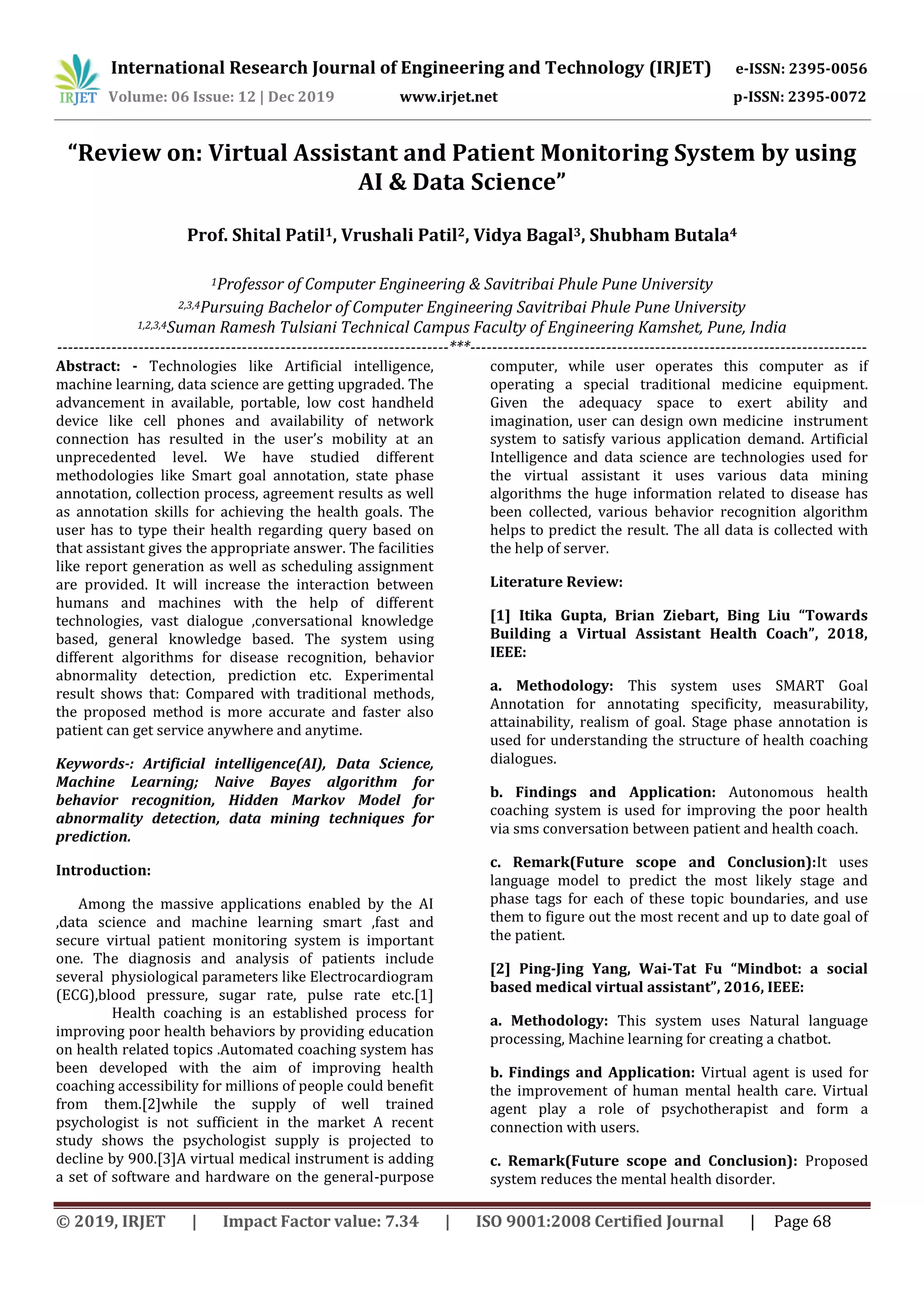 IRJET International Research Journal of Engineering and Technology (IRJET) e-ISSN: 2395-0056
Volume: 06 Issue: 12 | Dec 2019 www.irjet.net p-ISSN: 2395-0072

“Review on: Virtual Assistant and Patient Monitoring System by using AI & Data Science”

Prof. Shital Patil$^1$, Vrushali Patil$^2$, Vidya Bagal$^3$, Shubham Butala$^4$

$^1$Professor of Computer Engineering & Savitribai Phule Pune University
$^{2,3,4}$Pursuing Bachelor of Computer Engineering Savitribai Phule Pune University
$^{1,2,3,4}$Suman Ramesh Tulsiani Technical Campus Faculty of Engineering Kamshet, Pune, India

---***---

Abstract: - Technologies like Artificial intelligence, machine learning, data science are getting upgraded. The advancement in available, portable, low cost handheld device like cell phones and availability of network connection has resulted in the user’s mobility at an unprecedented level. We have studied different methodologies like Smart goal annotation, state phase annotation, collection process, agreement results as well as annotation skills for achieving the health goals. The user has to type their health regarding query based on that assistant gives the appropriate answer. The facilities like report generation as well as scheduling assignment are provided. It will increase the interaction between humans and machines with the help of different technologies, vast dialogue ,conversational knowledge based, general knowledge based. The system using different algorithms for disease recognition, behavior abnormality detection, prediction etc. Experimental result shows that: Compared with traditional methods, the proposed method is more accurate and faster also patient can get service anywhere and anytime.

Keywords-: Artificial intelligence(AI), Data Science, Machine Learning; Naive Bayes algorithm for behavior recognition, Hidden Markov Model for abnormality detection, data mining techniques for prediction.

Introduction:

Among the massive applications enabled by the AI ,data science and machine learning smart ,fast and secure virtual patient monitoring system is important one. The diagnosis and analysis of patients include several physiological parameters like Electrocardiogram (ECG),blood pressure, sugar rate, pulse rate etc.[1] Health coaching is an established process for improving poor health behaviors by providing education on health related topics .Automated coaching system has been developed with the aim of improving health coaching accessibility for millions of people could benefit from them.[2]while the supply of well trained psychologist is not sufficient in the market A recent study shows the psychologist supply is projected to decline by 900.[3]A virtual medical instrument is adding a set of software and hardware on the general-purpose computer, while user operates this computer as if operating a special traditional medicine equipment. Given the adequacy space to exert ability and imagination, user can design own medicine instrument system to satisfy various application demand. Artificial Intelligence and data science are technologies used for the virtual assistant it uses various data mining algorithms the huge information related to disease has been collected, various behavior recognition algorithm helps to predict the result. The all data is collected with the help of server.

Literature Review:

[1] Itika Gupta, Brian Ziebart, Bing Liu “Towards Building a Virtual Assistant Health Coach”, 2018, IEEE:

a. Methodology: This system uses SMART Goal Annotation for annotating specificity, measurability, attainability, realism of goal. Stage phase annotation is used for understanding the structure of health coaching dialogues.

b. Findings and Application: Autonomous health coaching system is used for improving the poor health via sms conversation between patient and health coach.

c. Remark(Future scope and Conclusion):It uses language model to predict the most likely stage and phase tags for each of these topic boundaries, and use them to figure out the most recent and up to date goal of the patient.

[2] Ping-Jing Yang, Wai-Tat Fu “Mindbot: a social based medical virtual assistant”, 2016, IEEE:

a. Methodology: This system uses Natural language processing, Machine learning for creating a chatbot.

b. Findings and Application: Virtual agent is used for the improvement of human mental health care. Virtual agent play a role of psychotherapist and form a connection with users.

c. Remark(Future scope and Conclusion): Proposed system reduces the mental health disorder.

© 2019, IRJET | Impact Factor value: 7.34 | ISO 9001:2008 Certified Journal | Page 68